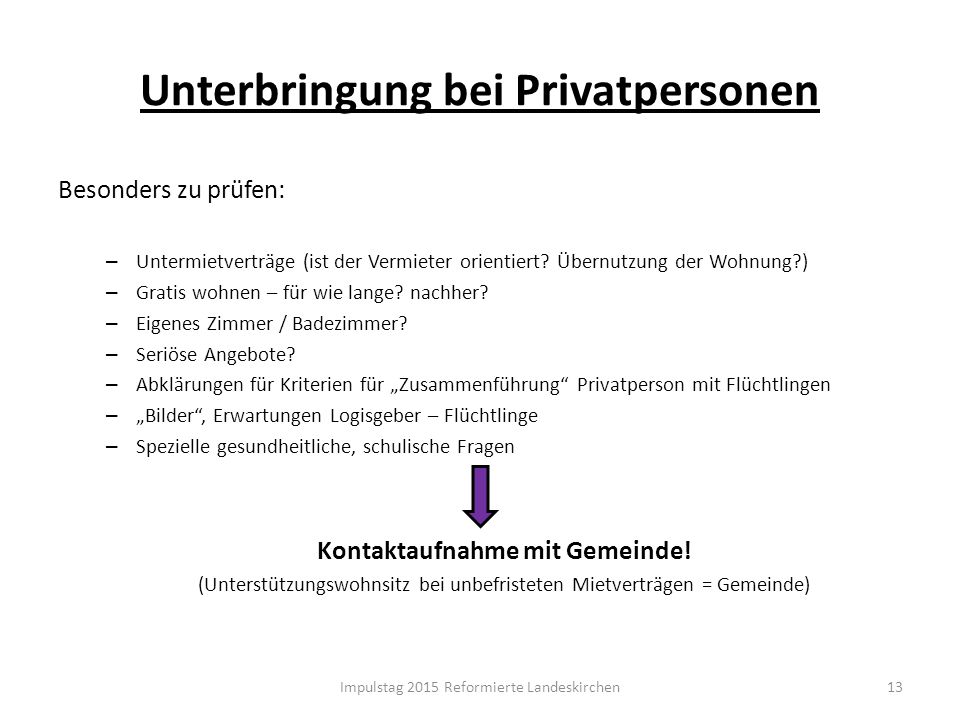 Unterbringung bei Privatpersonen

Besonders zu prüfen:

– Untermietverträge (ist der Vermieter orientiert? Übernutzung der Wohnung?)
– Gratis wohnen – für wie lange? nachher?
– Eigenes Zimmer / Badezimmer?
– Seriöse Angebote?
– Abklärungen für Kriterien für „Zusammenführung“ Privatperson mit Flüchtlingen
– „Bilder“, Erwartungen Logisgeber – Flüchtlinge
– Spezielle gesundheitliche, schulische Fragen

Kontaktaufnahme mit Gemeinde!
(Unterstützungswohnsitz bei unbefristeten Mietverträgen = Gemeinde)

Impulstag 2015 Reformierte Landeskirchen

13